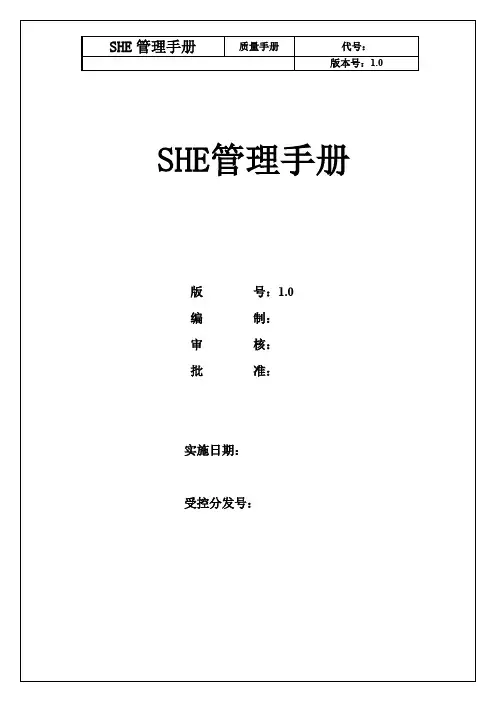 | SHE管理手册 | 质量手册 | 代号： |
|---|---|---|
| | | 版本号：1.0 |

SHE管理手册

版 号：1.0
编 制：
审 核：
批 准：

实施日期：

受控分发号：